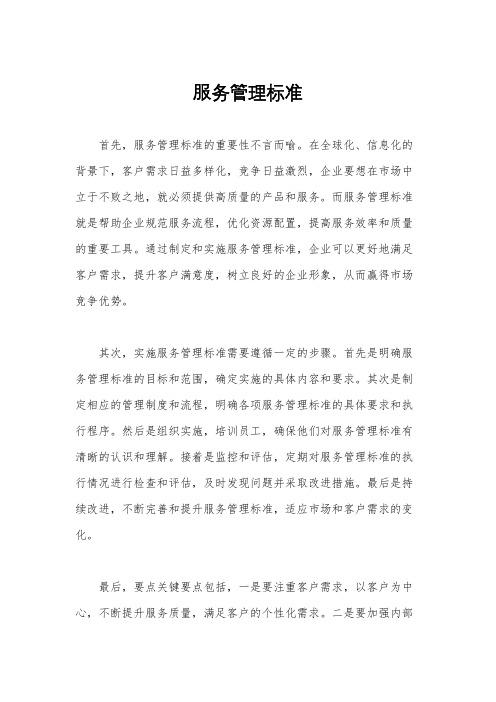 服务管理标准

首先，服务管理标准的重要性不言而喻。在全球化、信息化的背景下，客户需求日益多样化，竞争日益激烈，企业要想在市场中立于不败之地，就必须提供高质量的产品和服务。而服务管理标准就是帮助企业规范服务流程，优化资源配置，提高服务效率和质量的重要工具。通过制定和实施服务管理标准，企业可以更好地满足客户需求，提升客户满意度，树立良好的企业形象，从而赢得市场竞争优势。

其次，实施服务管理标准需要遵循一定的步骤。首先是明确服务管理标准的目标和范围，确定实施的具体内容和要求。其次是制定相应的管理制度和流程，明确各项服务管理标准的具体要求和执行程序。然后是组织实施，培训员工，确保他们对服务管理标准有清晰的认识和理解。接着是监控和评估，定期对服务管理标准的执行情况进行检查和评估，及时发现问题并采取改进措施。最后是持续改进，不断完善和提升服务管理标准，适应市场和客户需求的变化。

最后，要点关键要点包括，一是要注重客户需求，以客户为中心，不断提升服务质量，满足客户的个性化需求。二是要加强内部